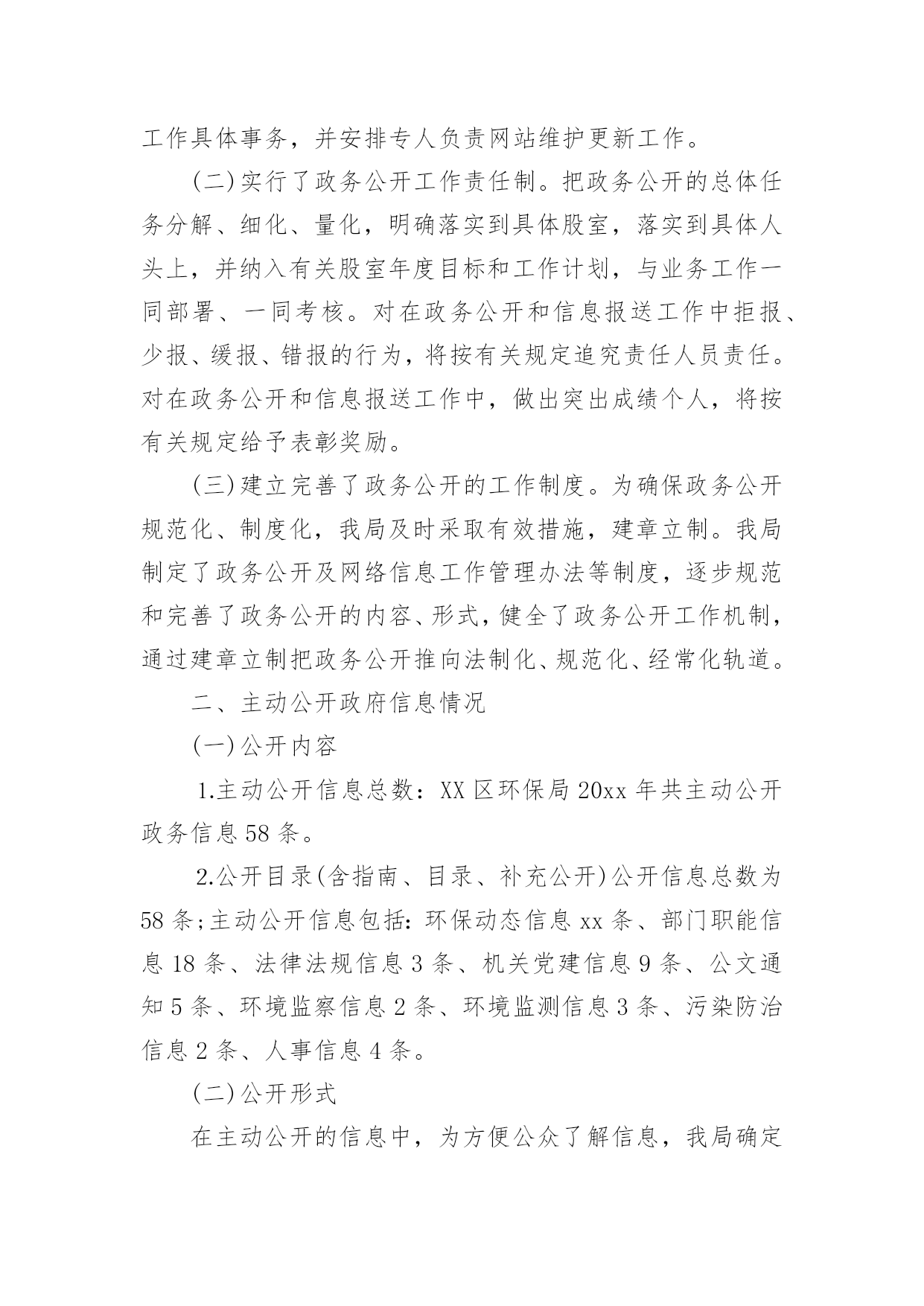 工作具体事务，并安排专人负责网站维护更新工作。

(二)实行了政务公开工作责任制。把政务公开的总体任务分解、细化、量化，明确落实到具体股室，落实到具体人头上，并纳入有关股室年度目标和工作计划，与业务工作一同部署、一同考核。对在政务公开和信息报送工作中拒报、少报、缓报、错报的行为，将按有关规定追究责任人员责任。对在政务公开和信息报送工作中，做出突出成绩个人，将按有关规定给予表彰奖励。

(三)建立完善了政务公开的工作制度。为确保政务公开规范化、制度化，我局及时采取有效措施，建章立制。我局制定了政务公开及网络信息工作管理办法等制度，逐步规范和完善了政务公开的内容、形式，健全了政务公开工作机制，通过建章立制把政务公开推向法制化、规范化、经常化轨道。

二、主动公开政府信息情况

(一)公开内容

1.主动公开信息总数：XX区环保局20xx年共主动公开政务信息58条。

2.公开目录(含指南、目录、补充公开)公开信息总数为58条;主动公开信息包括：环保动态信息xx条、部门职能信息18条、法律法规信息3条、机关党建信息9条、公文通知5条、环境监察信息2条、环境监测信息3条、污染防治信息2条、人事信息4条。

(二)公开形式

在主动公开的信息中，为方便公众了解信息，我局确定